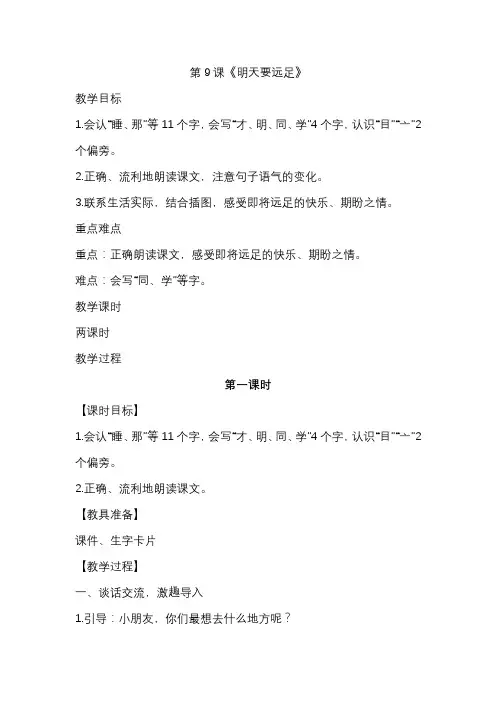 第9课《明天要远足》

教学目标

1.会认“睡、那”等11个字，会写“才、明、同、学”4个字，认识“目”“亠”2个偏旁。

2.正确、流利地朗读课文，注意句子语气的变化。

3.联系生活实际，结合插图，感受即将远足的快乐、期盼之情。

重点难点

重点：正确朗读课文，感受即将远足的快乐、期盼之情。

难点：会写“同、学”等字。

教学课时

两课时

教学过程

第一课时

【课时目标】

1.会认“睡、那”等11个字，会写“才、明、同、学”4个字，认识“目”“亠”2个偏旁。

2.正确、流利地朗读课文。

【教具准备】

课件、生字卡片

【教学过程】

一、谈话交流，激趣导入

1.引导：小朋友，你们最想去什么地方呢？